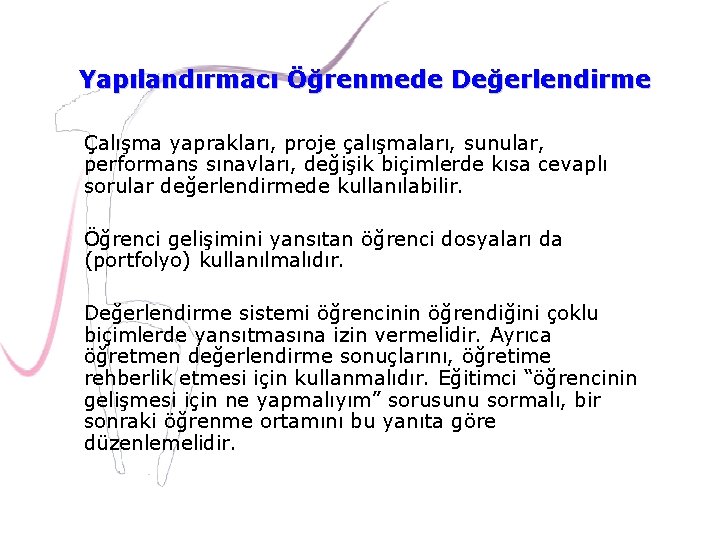 Yapılandırmacı Öğrenmede Değerlendirme

Çalışma yaprakları, proje çalışmaları, sunular, performans sınavları, değişik biçimlerde kısa cevaplı sorular değerlendirmede kullanılabilir.

Öğrenci gelişimini yansıtan öğrenci dosyaları da (portfolyo) kullanılmalıdır.

Değerlendirme sistemi öğrencinin öğrendiğini çoklu biçimlerde yansıtmasına izin vermelidir. Ayrıca öğretmen değerlendirme sonuçlarını, öğretime rehberlik etmesi için kullanmalıdır. Eğitimci “öğrencinin gelişmesi için ne yapmalıyım” sorusunu sormalı, bir sonraki öğrenme ortamını bu yanıta göre düzenlemelidir.